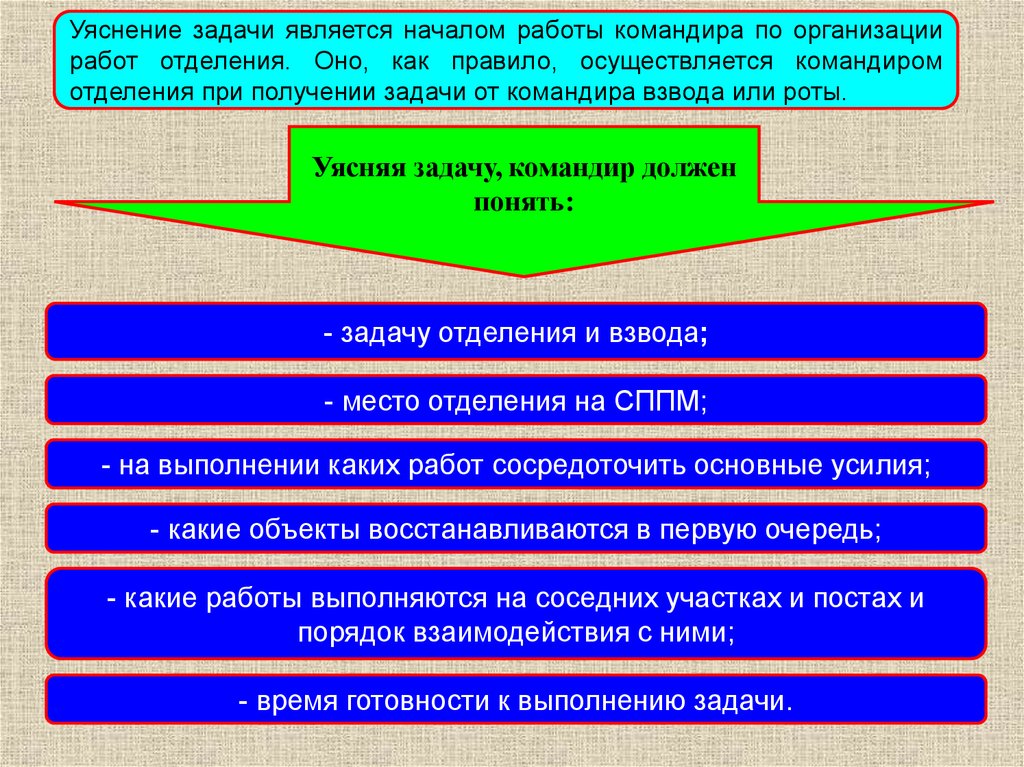 Уяснение задачи является началом работы командира по организации работ отделения. Оно, как правило, осуществляется командиром отделения при получении задачи от командира взвода или роты.

Уясняя задачу, командир должен понять:

- задачу отделения и взвода;

- место отделения на СППМ;

- на выполнении каких работ сосредоточить основные усилия;

- какие объекты восстанавливаются в первую очередь;

- какие работы выполняются на соседних участках и постах и порядок взаимодействия с ними;

- время готовности к выполнению задачи.